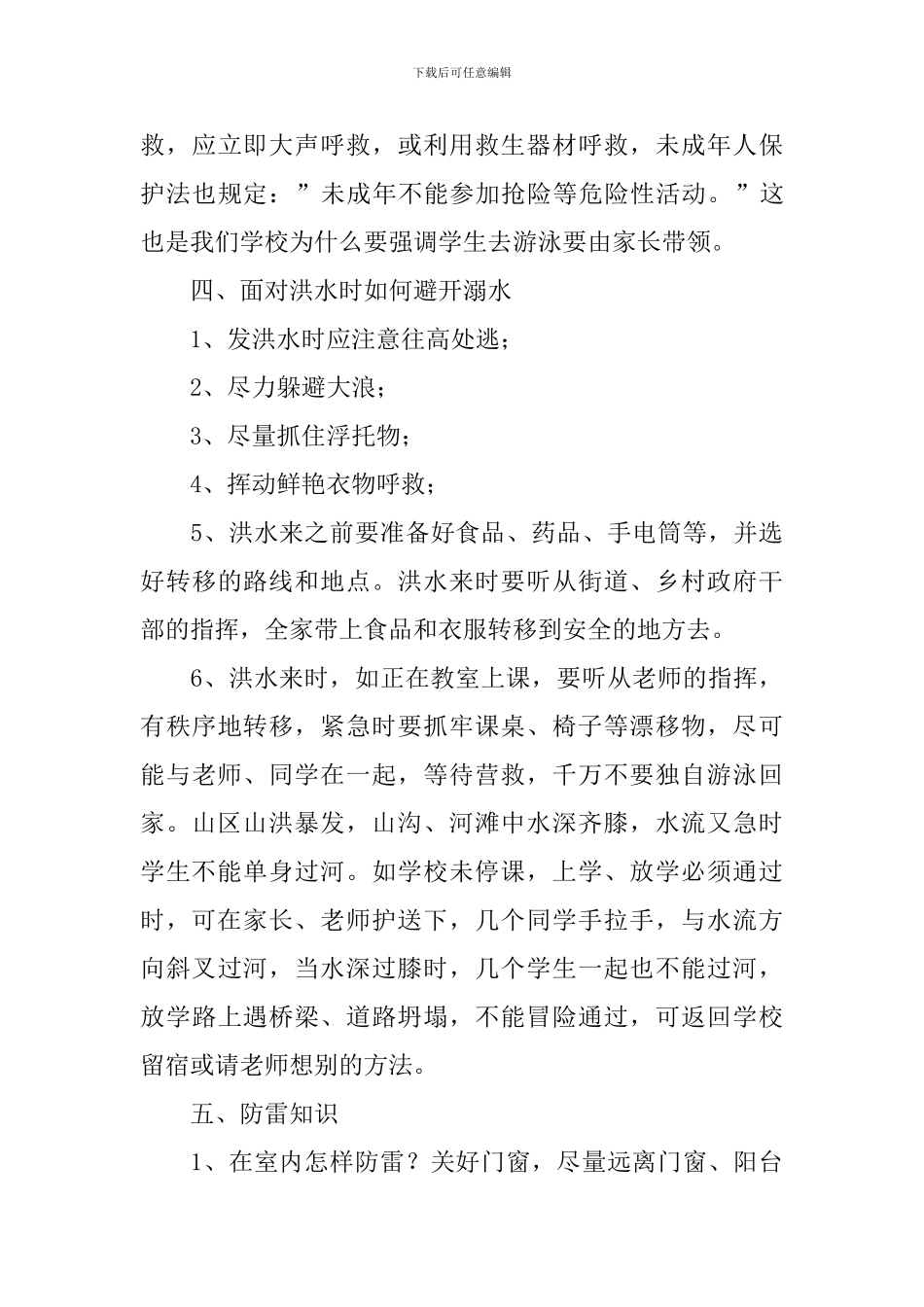 下载后可任意编辑

救，应立即大声呼救，或利用救生器材呼救，未成年人保护法也规定：”未成年不能参加抢险等危险性活动。”这也是我们学校为什么要强调学生去游泳要由家长带领。

四、面对洪水时如何避开溺水

1、发洪水时应注意往高处逃；

2、尽力躲避大浪；

3、尽量抓住浮托物；

4、挥动鲜艳衣物呼救；

5、洪水来之前要准备好食品、药品、手电筒等，并选好转移的路线和地点。洪水来时要听从街道、乡村政府干部的指挥，全家带上食品和衣服转移到安全的地方去。

6、洪水来时，如正在教室上课，要听从老师的指挥，有秩序地转移，紧急时要抓牢课桌、椅子等漂移物，尽可能与老师、同学在一起，等待营救，千万不要独自游泳回家。山区山洪暴发，山沟、河滩中水深齐膝，水流又急时学生不能单身过河。如学校未停课，上学、放学必须通过时，可在家长、老师护送下，几个同学手拉手，与水流方向斜叉过河，当水深过膝时，几个学生一起也不能过河，放学路上遇桥梁、道路坍塌，不能冒险通过，可返回学校留宿或请老师想别的方法。

五、防雷知识

1、在室内怎样防雷？关好门窗，尽量远离门窗、阳台